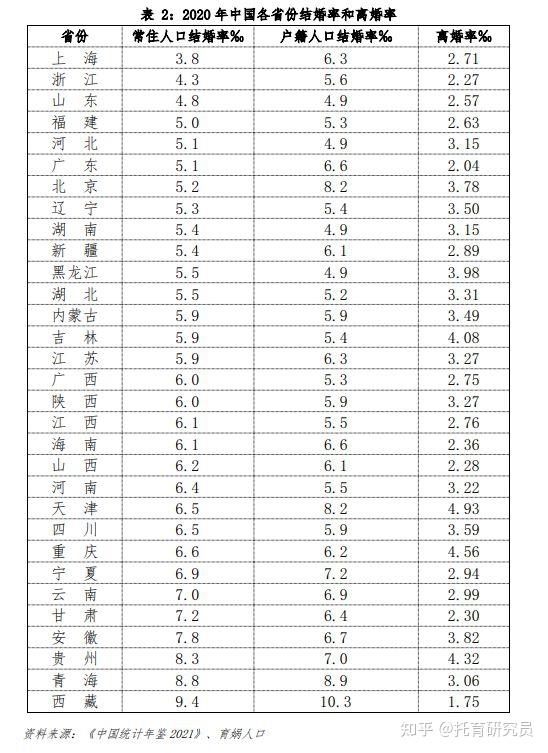 表 2：2020 年中国各省份结婚率和离婚率

| 省份 | 常住人口结婚率‰ | 户籍人口结婚率‰ | 离婚率‰ |
|---|---|---|---|
| 上 海 | 3.8 | 6.3 | 2.71 |
| 浙 江 | 4.3 | 5.6 | 2.27 |
| 山 东 | 4.8 | 4.9 | 2.57 |
| 福 建 | 5.0 | 5.3 | 2.63 |
| 河 北 | 5.1 | 4.9 | 3.15 |
| 广 东 | 5.1 | 6.6 | 2.04 |
| 北 京 | 5.2 | 8.2 | 3.78 |
| 辽 宁 | 5.3 | 5.4 | 3.50 |
| 湖 南 | 5.4 | 4.9 | 3.15 |
| 新 疆 | 5.4 | 6.1 | 2.89 |
| 黑龙江 | 5.5 | 4.9 | 3.98 |
| 湖 北 | 5.5 | 5.2 | 3.31 |
| 内蒙古 | 5.9 | 5.9 | 3.49 |
| 吉 林 | 5.9 | 5.4 | 4.08 |
| 江 苏 | 5.9 | 6.3 | 3.27 |
| 广 西 | 6.0 | 5.3 | 2.75 |
| 陕 西 | 6.0 | 5.9 | 3.27 |
| 江 西 | 6.1 | 5.5 | 2.76 |
| 海 南 | 6.1 | 6.6 | 2.36 |
| 山 西 | 6.2 | 6.1 | 2.28 |
| 河 南 | 6.4 | 5.5 | 3.22 |
| 天 津 | 6.5 | 8.2 | 4.93 |
| 四 川 | 6.5 | 5.9 | 3.59 |
| 重 庆 | 6.6 | 6.2 | 4.56 |
| 宁 夏 | 6.9 | 7.2 | 2.94 |
| 云 南 | 7.0 | 6.9 | 2.99 |
| 甘 肃 | 7.2 | 6.4 | 2.30 |
| 安 徽 | 7.8 | 6.7 | 3.82 |
| 贵 州 | 8.3 | 7.0 | 4.32 |
| 青 海 | 8.8 | 8.9 | 3.06 |
| 西 藏 | 9.4 | 10.3 | 1.75 |

资料来源：《中国统计年鉴 2021》、育娲人口

知乎 @托育研究员